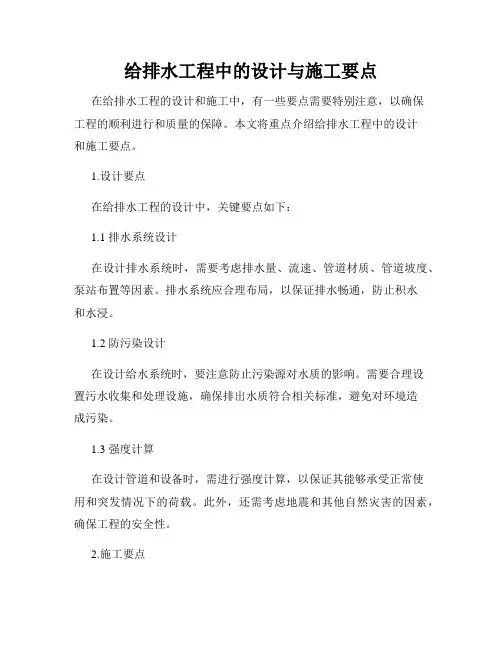 给排水工程中的设计与施工要点

在给排水工程的设计和施工中，有一些要点需要特别注意，以确保工程的顺利进行和质量的保障。本文将重点介绍给排水工程中的设计和施工要点。

1.设计要点

在给排水工程的设计中，关键要点如下：

1.1 排水系统设计

在设计排水系统时，需要考虑排水量、流速、管道材质、管道坡度、泵站布置等因素。排水系统应合理布局，以保证排水畅通，防止积水和水浸。

1.2 防污染设计

在设计给水系统时，要注意防止污染源对水质的影响。需要合理设置污水收集和处理设施，确保排出水质符合相关标准，避免对环境造成污染。

1.3 强度计算

在设计管道和设备时，需进行强度计算，以保证其能够承受正常使用和突发情况下的荷载。此外，还需考虑地震和其他自然灾害的因素，确保工程的安全性。

2.施工要点